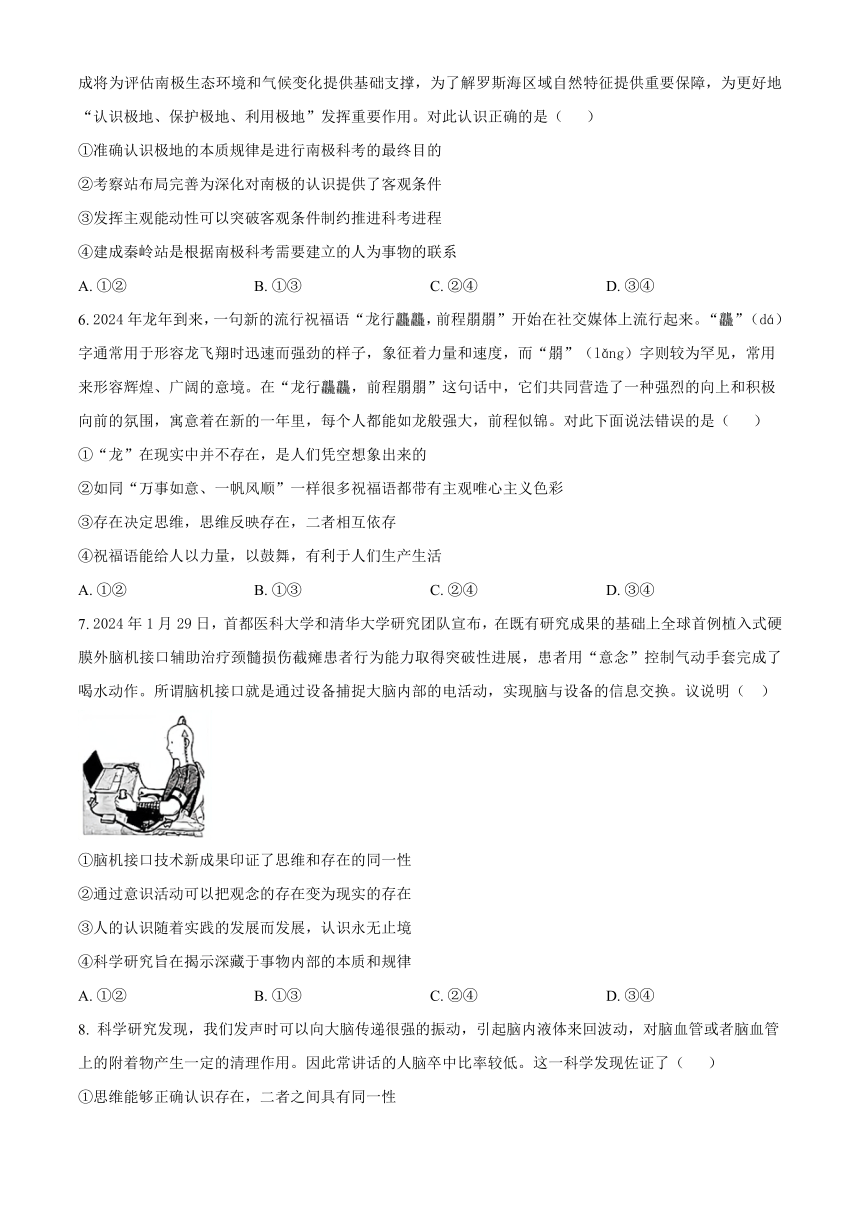 成将为评估南极生态环境和气候变化提供基础支撑，为了解罗斯海区域自然特征提供重要保障，为更好地“认识极地、保护极地、利用极地”发挥重要作用。对此认识正确的是（　　）

①准确认识极地的本质规律是进行南极科考的最终目的

②考察站布局完善为深化对南极的认识提供了客观条件

③发挥主观能动性可以突破客观条件制约推进科考进程

④建成秦岭站是根据南极科考需要建立的人为事物的联系

A. ①②　　B. ①③　　C. ②④　　D. ③④

6. 2024 年龙年到来，一句新的流行祝福语“龙行龘龘，前程朤朤”开始在社交媒体上流行起来。“龘”（dá）字通常用于形容龙飞翔时迅速而强劲的样子，象征着力量和速度，而“朤”（lǎng）字则较为罕见，常用来形容辉煌、广阔的意境。在“龙行龘龘，前程朤朤”这句话中，它们共同营造了一种强烈的向上和积极向前的氛围，寓意着在新的一年里，每个人都能如龙般强大，前程似锦。对此下面说法错误的是（　　）

①“龙”在现实中并不存在，是人们凭空想象出来的

②如同“万事如意、一帆风顺”一样很多祝福语都带有主观唯心主义色彩

③存在决定思维，思维反映存在，二者相互依存

④祝福语能给人以力量，以鼓舞，有利于人们生产生活

A. ①②　　B. ①③　　C. ②④　　D. ③④

7. 2024 年 1 月 29 日，首都医科大学和清华大学研究团队宣布，在既有研究成果的基础上全球首例植入式硬膜外脑机接口辅助治疗颈髓损伤截瘫患者行为能力取得突破性进展，患者用“意念”控制气动手套完成了喝水动作。所谓脑机接口就是通过设备捕捉大脑内部的电活动，实现脑与设备的信息交换。议说明（　　）

①脑机接口技术新成果印证了思维和存在的同一性

②通过意识活动可以把观念的存在变为现实的存在

③人的认识随着实践的发展而发展，认识永无止境

④科学研究旨在揭示深藏于事物内部的本质和规律

A. ①②　　B. ①③　　C. ②④　　D. ③④

8. 科学研究发现，我们发声时可以向大脑传递很强的振动，引起脑内液体来回波动，对脑血管或者脑血管上的附着物产生一定的清理作用。因此常讲话的人脑卒中比率较低。这一科学发现佐证了（　　）

①思维能够正确认识存在，二者之间具有同一性